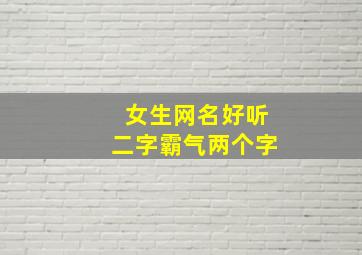 女生网名好听
二字霸气两个字